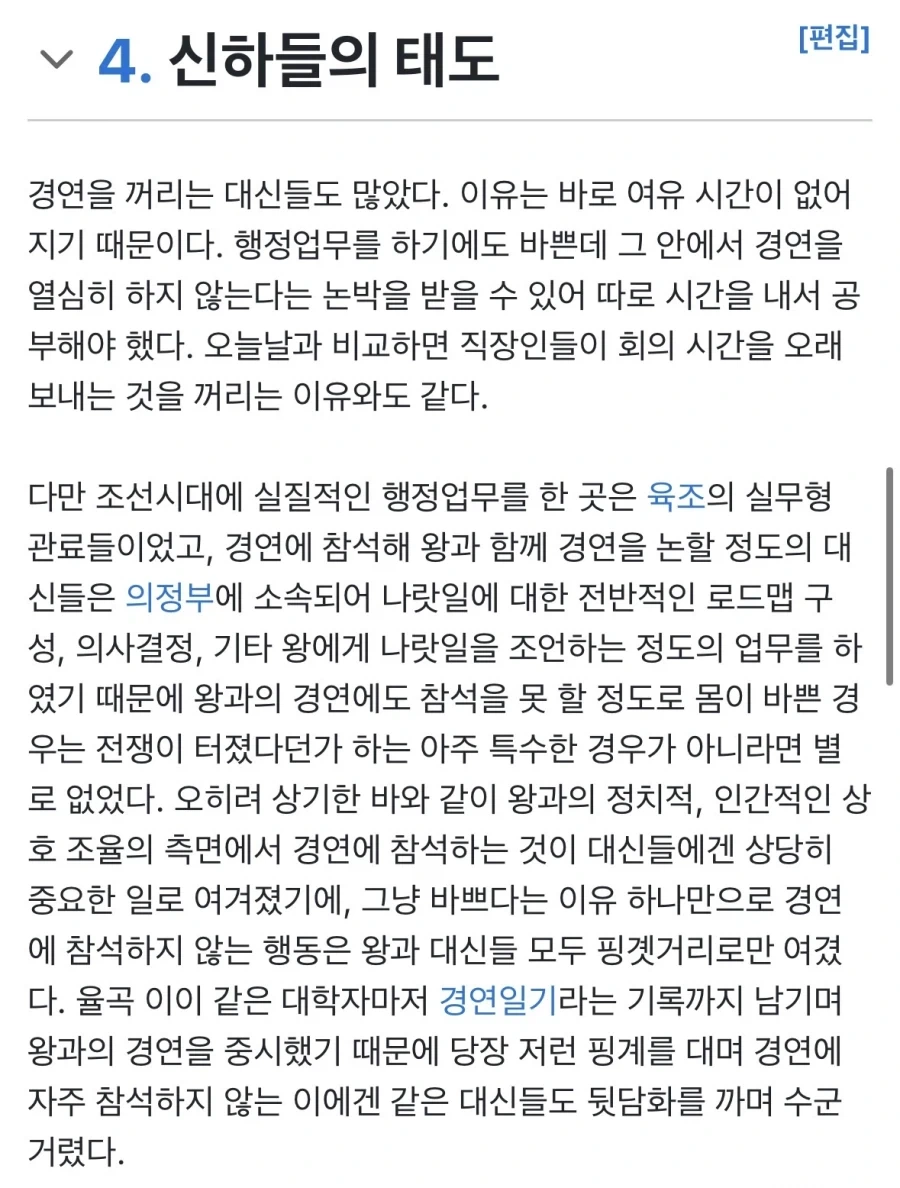 4. 신하들의 태도

[편집]

경연을 꺼리는 대신들도 많았다. 이유는 바로 여유 시간이 없어지기 때문이다. 행정업무를 하기에도 바쁜데 그 안에서 경연을 열심히 하지 않는다는 논박을 받을 수 있어 따로 시간을 내서 공부해야 했다. 오늘날과 비교하면 직장인들이 회의 시간을 오래 보내는 것을 꺼리는 이유와도 같다.

다만 조선시대에 실질적인 행정업무를 한 곳은 육조의 실무형 관료들이었고, 경연에 참석해 왕과 함께 경연을 논할 정도의 대신들은 의정부에 소속되어 나랏일에 대한 전반적인 로드맵 구성, 의사결정, 기타 왕에게 나랏일을 조언하는 정도의 업무를 하였기 때문에 왕과의 경연에도 참석을 못 할 정도로 몸이 바쁜 경우는 전쟁이 터졌다던가 하는 아주 특수한 경우가 아니라면 별로 없었다. 오히려 상기한 바와 같이 왕과의 정치적, 인간적인 상호 조율의 측면에서 경연에 참석하는 것이 대신들에겐 상당히 중요한 일로 여겨졌기에, 그냥 바쁘다는 이유 하나만으로 경연에 참석하지 않는 행동은 왕과 대신들 모두 핑곗거리로만 여겼다. 율곡 이이 같은 대학자마저 경연일기라는 기록까지 남기며 왕과의 경연을 중시했기 때문에 당장 저런 핑계를 대며 경연에 자주 참석하지 않는 이에겐 같은 대신들도 뒷담화를 까며 수군거렸다.